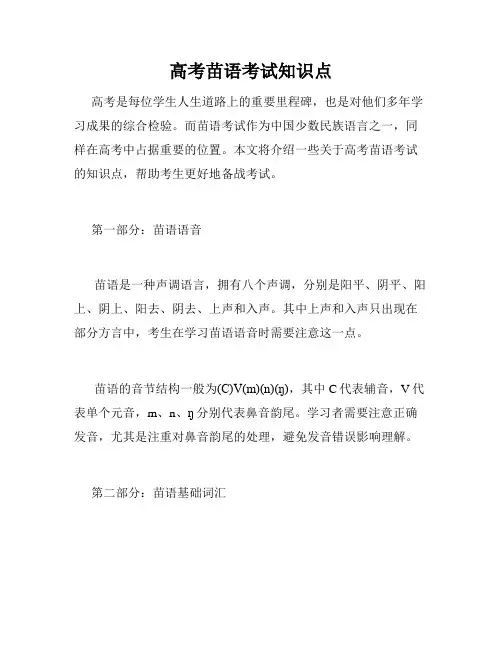 高考苗语考试知识点

高考是每位学生人生道路上的重要里程碑，也是对他们多年学习成果的综合检验。而苗语考试作为中国少数民族语言之一，同样在高考中占据重要的位置。本文将介绍一些关于高考苗语考试的知识点，帮助考生更好地备战考试。

第一部分：苗语语音

苗语是一种声调语言，拥有八个声调，分别是阳平、阴平、阳上、阴上、阳去、阴去、上声和入声。其中上声和入声只出现在部分方言中，考生在学习苗语语音时需要注意这一点。

苗语的音节结构一般为(C)V(m)(n)(ŋ)，其中 C 代表辅音，V 代表单个元音，m、n、ŋ 分别代表鼻音韵尾。学习者需要注意正确发音，尤其是注重对鼻音韵尾的处理，避免发音错误影响理解。

第二部分：苗语基础词汇